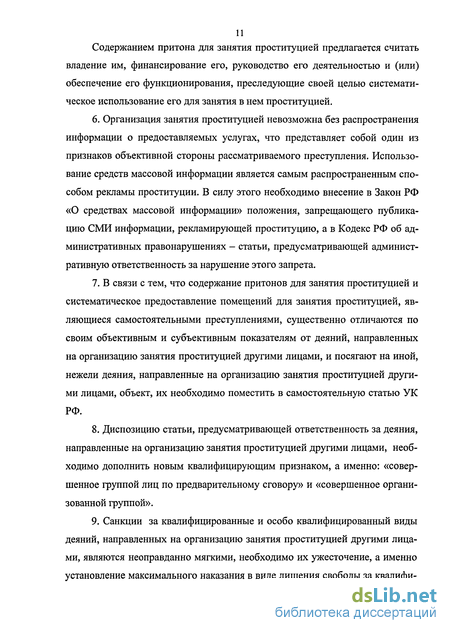 11

Содержанием притона для занятия проституцией предлагается считать владение им, финансирование его, руководство его деятельностью и (или) обеспечение его функционирования, преследующие своей целью систематическое использование его для занятия в нем проституцией.

6. Организация занятия проституцией невозможна без распространения информации о предоставляемых услугах, что представляет собой один из признаков объективной стороны рассматриваемого преступления. Использование средств массовой информации является самым распространенным способом рекламы проституции. В силу этого необходимо внесение в Закон РФ «О средствах массовой информации» положения, запрещающего публикацию СМИ информации, рекламирующей проституцию, а в Кодекс РФ об административных правонарушениях – статьи, предусматривающей административную ответственность за нарушение этого запрета.

7. В связи с тем, что содержание притонов для занятия проституцией и систематическое предоставление помещений для занятия проституцией, являющиеся самостоятельными преступлениями, существенно отличаются по своим объективным и субъективным показателям от деяний, направленных на организацию занятия проституцией другими лицами, и посягают на иной, нежели деяния, направленные на организацию занятия проституцией другими лицами, объект, их необходимо поместить в самостоятельную статью УК РФ.

8. Диспозицию статьи, предусматривающей ответственность за деяния, направленные на организацию занятия проституцией другими лицами, необходимо дополнить новым квалифицирующим признаком, а именно: «совершенное группой лиц по предварительному сговору» и «совершенное организованной группой».

9. Санкции за квалифицированные и особо квалифицированный виды деяний, направленных на организацию занятия проституцией другими лицами, являются неоправданно мягкими, необходимо их ужесточение, а именно установление максимального наказания в виде лишения свободы за квалифи-

dsLib.net
библиотека диссертаций